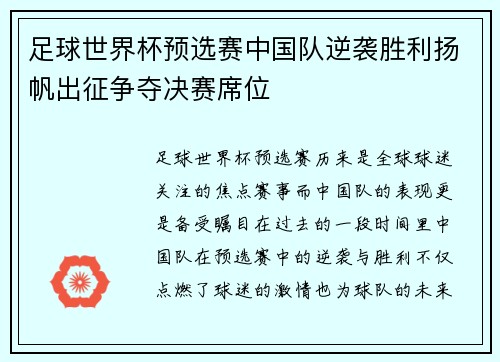 足球世界杯预选赛中国队逆袭胜利扬帆出征争夺决赛席位

足球世界杯预选赛历来是全球球迷关注的焦点赛事而中国队的表现更是备受瞩目在过去的一段时间里中国队在预选赛中的逆袭与胜利不仅点燃了球迷的激情也为球队的未来